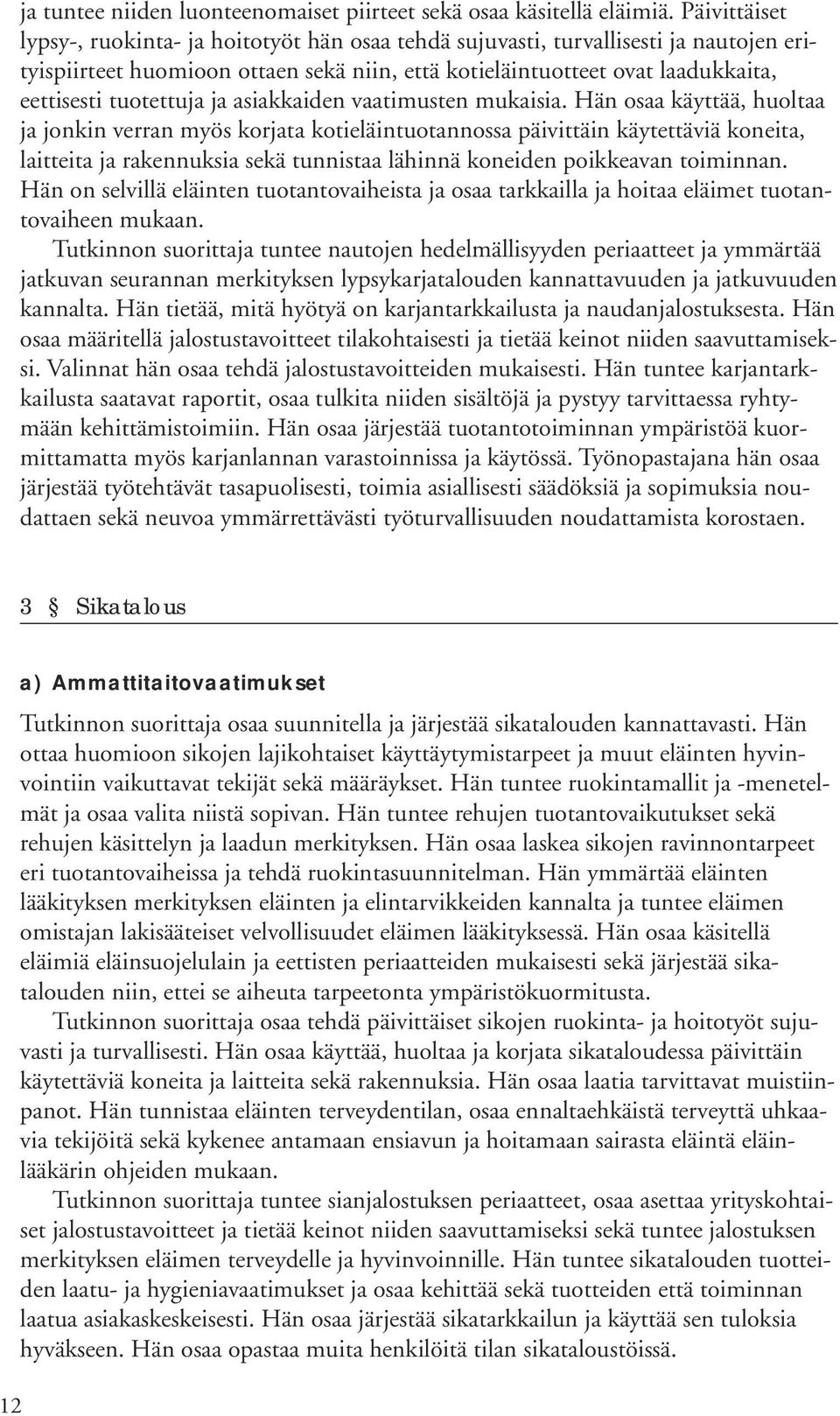 ja tuntee niiden luonteenomaiset piirteet sekä osaa käsitellä eläimiä. Päivittäiset lypsy-, ruokinta- ja hoitotyöt hän osaa tehdä sujuvasti, turvallisesti ja nautojen erityispiirteet huomioon ottaen sekä niin, että kotieläintuotteet ovat laadukkaita, eettisesti tuotettuja ja asiakkaiden vaatimusten mukaisia. Hän osaa käyttää, huoltaa ja jonkin verran myös korjata kotieläintuotannossa päivittäin käytettäviä koneita, laitteita ja rakennuksia sekä tunnistaa lähinnä koneiden poikkeavan toiminnan. Hän on selvillä eläinten tuotantovaiheista ja osaa tarkkailla ja hoitaa eläimet tuotantovaiheen mukaan.

Tutkinnon suorittaja tuntee nautojen hedelmällisyyden periaatteet ja ymmärtää jatkuvan seurannan merkityksen lypsykarjatalouden kannattavuuden ja jatkuvuuden kannalta. Hän tietää, mitä hyötyä on karjantarkkailusta ja naudanjalostuksesta. Hän osaa määritellä jalostustavoitteet tilakohtaisesti ja tietää keinot niiden saavuttamiseksi. Valinnat hän osaa tehdä jalostustavoitteiden mukaisesti. Hän tuntee karjantarkkailusta saatavat raportit, osaa tulkita niiden sisältöjä ja pystyy tarvittaessa ryhtymään kehittämistoimiin. Hän osaa järjestää tuotantotoiminnan ympäristöä kuormittamatta myös karjanlannan varastoinnissa ja käytössä. Työnopastajana hän osaa järjestää työtehtävät tasapuolisesti, toimia asiallisesti säädöksiä ja sopimuksia noudattaen sekä neuvoa ymmärrettävästi työturvallisuuden noudattamista korostaen.

3 § Sikatalous

a) Ammattitaitovaatimukset

Tutkinnon suorittaja osaa suunnitella ja järjestää sikatalouden kannattavasti. Hän ottaa huomioon sikojen lajikohtaiset käyttäytymistarpeet ja muut eläinten hyvinvointiin vaikuttavat tekijät sekä määräykset. Hän tuntee ruokintamallit ja -menetelmät ja osaa valita niistä sopivan. Hän tuntee rehujen tuotantovaikutukset sekä rehujen käsittelyn ja laadun merkityksen. Hän osaa laskea sikojen ravinnontarpeet eri tuotantovaiheissa ja tehdä ruokintasuunnitelman. Hän ymmärtää eläinten lääkityksen merkityksen eläinten ja elintarvikkeiden kannalta ja tuntee eläimen omistajan lakisääteiset velvollisuudet eläimen lääkityksessä. Hän osaa käsitellä eläimiä eläinsuojelulain ja eettisten periaatteiden mukaisesti sekä järjestää sikatalouden niin, ettei se aiheuta tarpeetonta ympäristökuormitusta.

Tutkinnon suorittaja osaa tehdä päivittäiset sikojen ruokinta- ja hoitotyöt sujuvasti ja turvallisesti. Hän osaa käyttää, huoltaa ja korjata sikataloudessa päivittäin käytettäviä koneita ja laitteita sekä rakennuksia. Hän osaa laatia tarvittavat muistiinpanot. Hän tunnistaa eläinten terveydentilan, osaa ennaltaehkäistä terveyttä uhkaavia tekijöitä sekä kykenee antamaan ensiavun ja hoitamaan sairasta eläintä eläinlääkärin ohjeiden mukaan.

Tutkinnon suorittaja tuntee sianjalostuksen periaatteet, osaa asettaa yrityskohtaiset jalostustavoitteet ja tietää keinot niiden saavuttamiseksi sekä tuntee jalostuksen merkityksen eläimen terveydelle ja hyvinvoinnille. Hän tuntee sikatalouden tuotteiden laatu- ja hygieniavaatimukset ja osaa kehittää sekä tuotteiden että toiminnan laatua asiakaskeskeisesti. Hän osaa järjestää sikatarkkailun ja käyttää sen tuloksia hyväkseen. Hän osaa opastaa muita henkilöitä tilan sikataloustöissä.

12